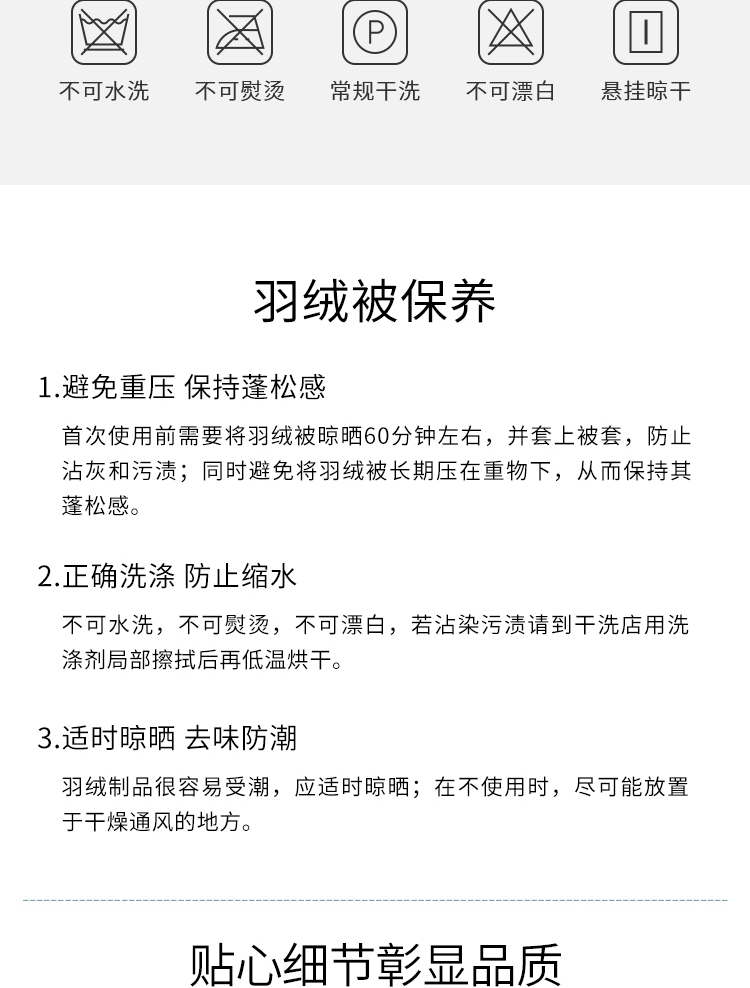 P

不可水洗　不可熨烫　常规干洗　不可漂白　悬挂晾干

羽绒被保养

1.避免重压 保持蓬松感

首次使用前需要将羽绒被晾晒60分钟左右，并套上被套，防止沾灰和污渍；同时避免将羽绒被长期压在重物下，从而保持其蓬松感。

2.正确洗涤 防止缩水

不可水洗，不可熨烫，不可漂白，若沾染污渍请到干洗店用洗涤剂局部擦拭后再低温烘干。

3.适时晾晒 去味防潮

羽绒制品很容易受潮，应适时晾晒；在不使用时，尽可能放置于干燥通风的地方。

贴心细节彰显品质